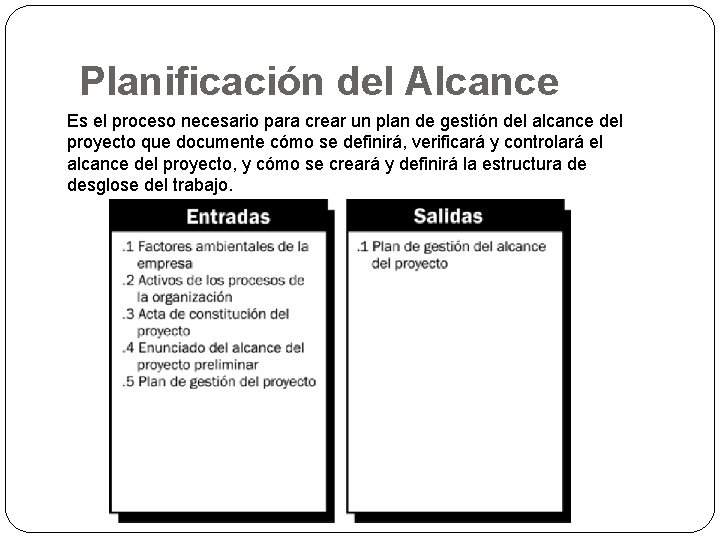 Planificación del Alcance

Es el proceso necesario para crear un plan de gestión del alcance del proyecto que documente cómo se definirá, verificará y controlará el alcance del proyecto, y cómo se creará y definirá la estructura de desglose del trabajo.

Entradas

.1 Factores ambientales de la empresa
.2 Activos de los procesos de la organización
.3 Acta de constitución del proyecto
.4 Enunciado del alcance del proyecto preliminar
.5 Plan de gestión del proyecto

Salidas

.1 Plan de gestión del alcance del proyecto